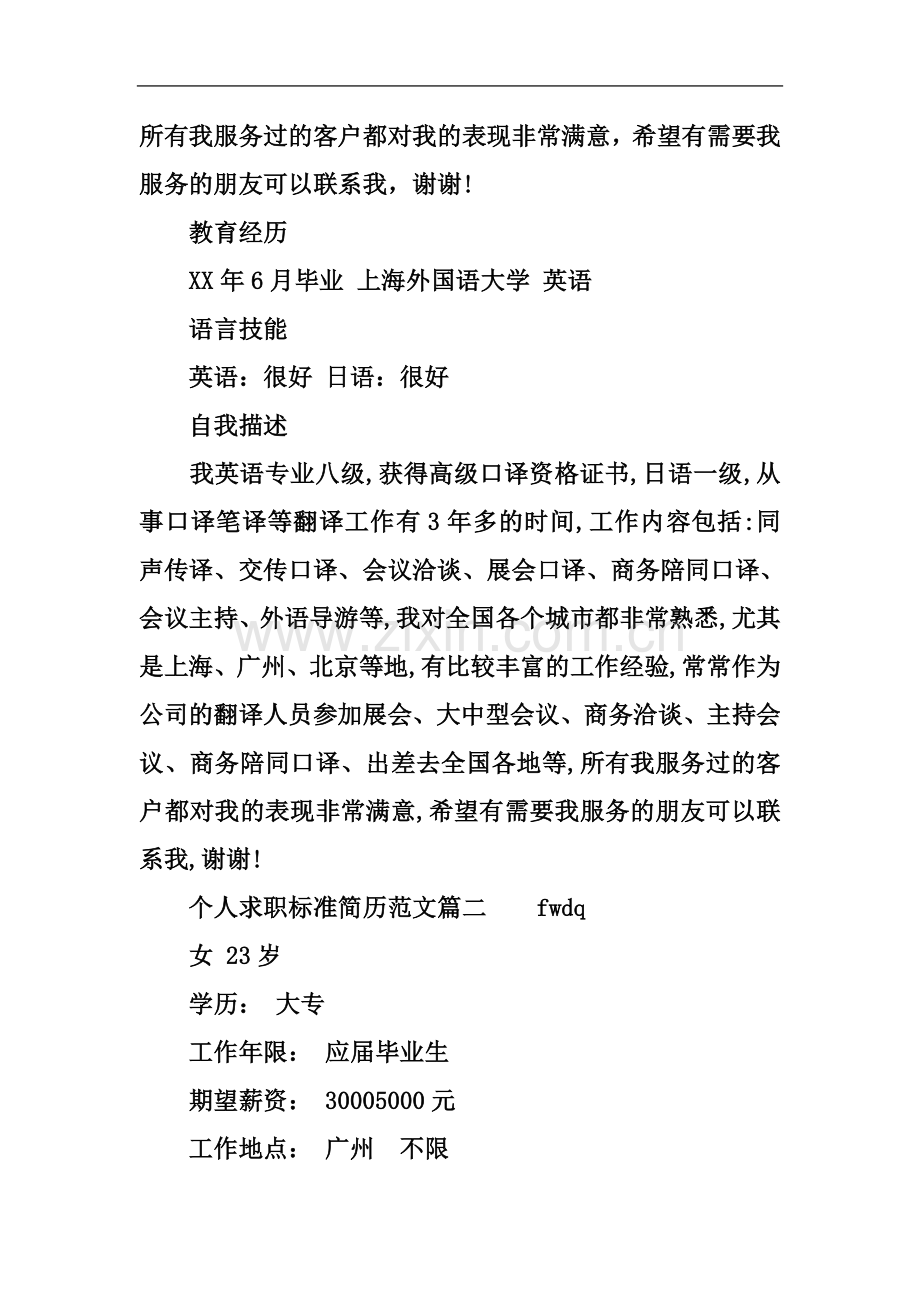 所有我服务过的客户都对我的表现非常满意，希望有需要我服务的朋友可以联系我，谢谢！

教育经历

XX年6月毕业 上海外国语大学 英语

语言技能

英语：很好 日语：很好

自我描述

我英语专业八级,获得高级口译资格证书,日语一级,从事口译笔译等翻译工作有3年多的时间,工作内容包括:同声传译、交传口译、会议洽谈、展会口译、商务陪同口译、会议主持、外语导游等,我对全国各个城市都非常熟悉,尤其是上海、广州、北京等地,有比较丰富的工作经验,常常作为公司的翻译人员参加展会、大中型会议、商务洽谈、主持会议、商务陪同口译、出差去全国各地等,所有我服务过的客户都对我的表现非常满意,希望有需要我服务的朋友可以联系我,谢谢!

个人求职标准简历范文篇二 fwdq

女 23岁

学历： 大专

工作年限： 应届毕业生

期望薪资： 30005000元

工作地点： 广州 不限

www.zixin.com.cn